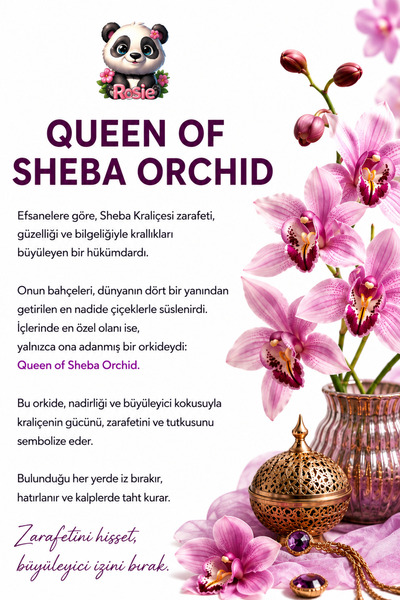 Rosie

QUEEN OF SHEBA ORCHID

Efsanelere göre, Sheba Kraliçesi zarafeti, güzelliği ve bilgeliğiyle krallıkları büyüleyen bir hükümdardı.

Onun bahçeleri, dünyanın dört bir yanından getirilen en nadide çiçeklerle süslenirdi. İçlerinde en özel olanı ise, yalnızca ona adanmış bir orkideydi: Queen of Sheba Orchid.

Bu orkide, nadirliği ve büyüleyici kokusuyla kraliçenin gücünü, zarafetini ve tutkusunu sembolize eder.

Bulunduğu her yerde iz bırakır, hatırlanır ve kalplerde taht kurar.

Zarafetini hisset, büyüleyici izini bırak.